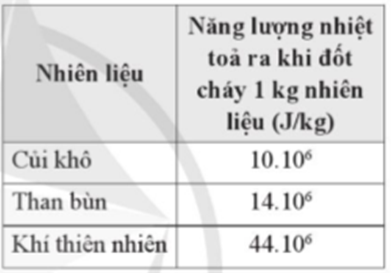 | Nhiên liệu | Năng lượng nhiệt toả ra khi đốt cháy 1 kg nhiên liệu (J/kg) |
|---|---|
| Củi khô | $10.10^6$ |
| Than bùn | $14.10^6$ |
| Khí thiên nhiên | $44.10^6$ |